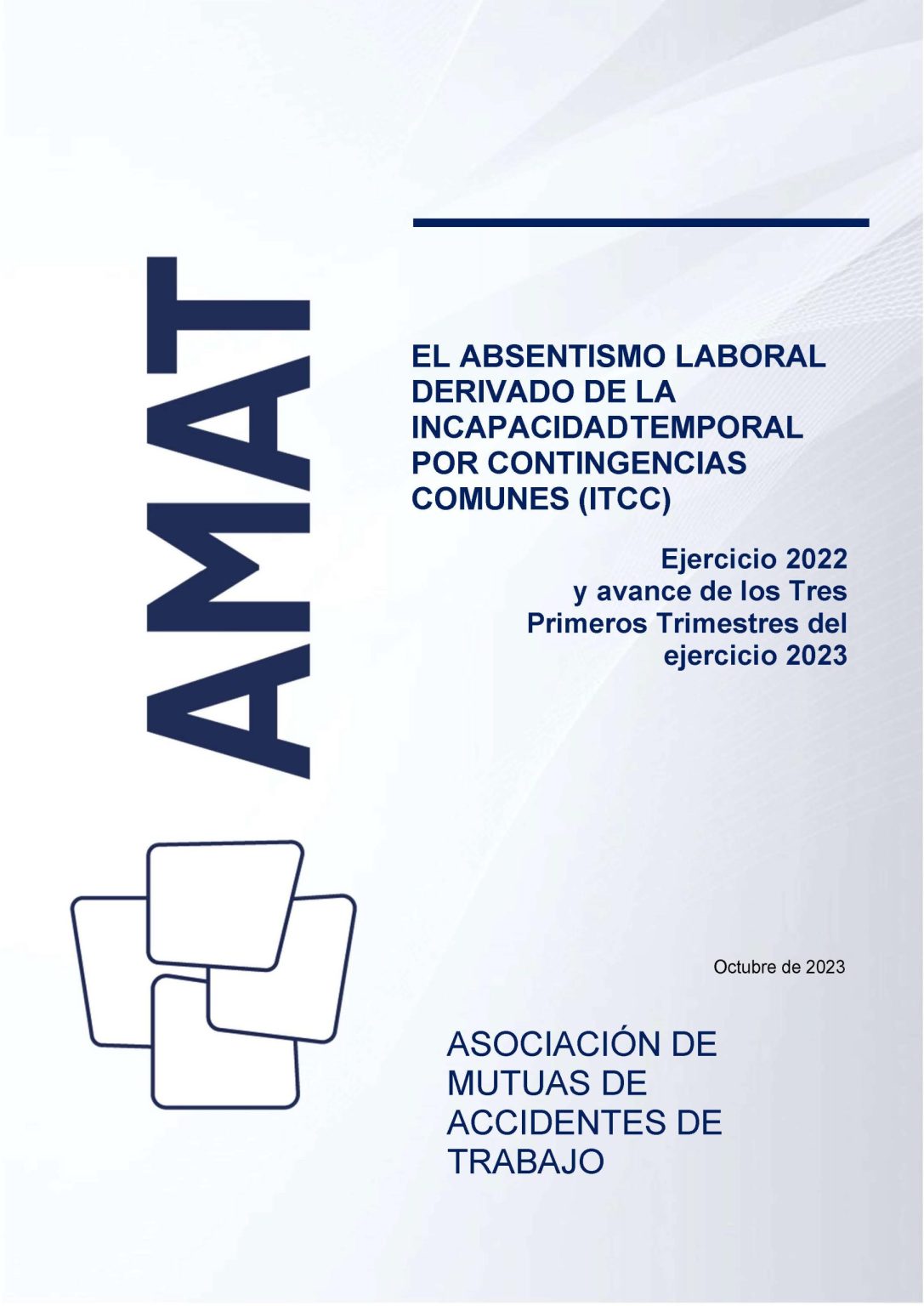 AMAT

EL ABSENTISMO LABORAL DERIVADO DE LA INCAPACIDADTEMPORAL POR CONTINGENCIAS COMUNES (ITCC)

Ejercicio 2022
y avance de los Tres
Primeros Trimestres del
ejercicio 2023

Octubre de 2023

ASOCIACIÓN DE
MUTUAS DE
ACCIDENTES DE
TRABAJO